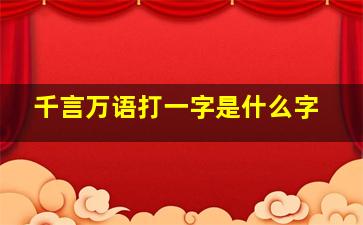 千言万语打一字是什么字